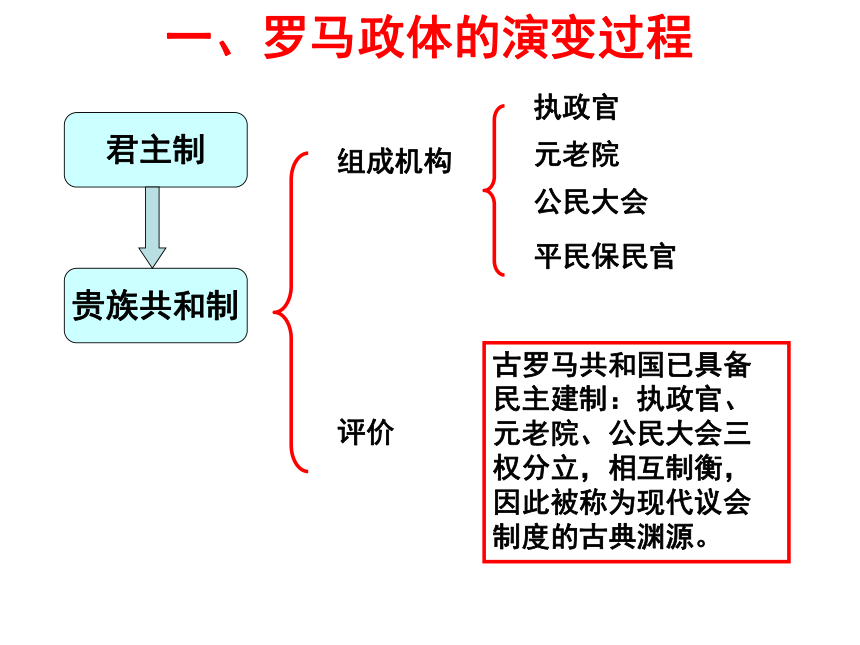 一、罗马政体的演变过程

君主制

贵族共和制

组成机构

执政官
元老院
公民大会
平民保民官

评价

古罗马共和国已具备民主建制：执政官、元老院、公民大会三权分立，相互制衡，因此被称为现代议会制度的古典渊源。